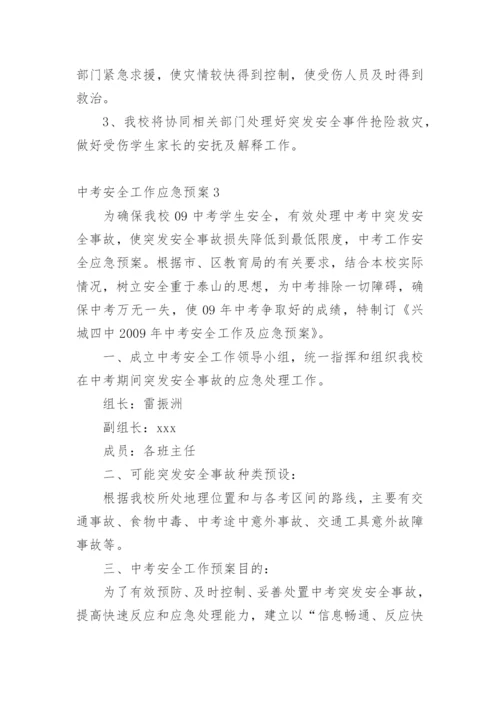 部门紧急求援，使灾情较快得到控制，使受伤人员及时得到救治。

3、我校将协同相关部门处理好突发安全事件抢险救灾，做好受伤学生家长的安抚及解释工作。

中考安全工作应急预案 3

为确保我校 09 中考学生安全，有效处理中考中突发安全事故，使突发安全事故损失降低到最低限度，中考工作安全应急预案。根据市、区教育局的有关要求，结合本校实际情况，树立安全重于泰山的思想，为中考排除一切障碍，确保中考万无一失，使 09 年中考争取好的成绩，特制订《兴城四中 2009 年中考安全工作及应急预案》。

一、成立中考安全工作领导小组，统一指挥和组织我校在中考期间突发安全事故的应急处理工作。

组长：雷振洲

副组长：xxx

成员：各班主任

二、可能突发安全事故种类预设：

根据我校所处地理位置和与各考区间的路线，主要有交通事故、食物中毒、中考途中意外事故、交通工具意外故障事故等。

三、中考安全工作预案目的：

为了有效预防、及时控制、妥善处置中考突发安全事故，提高快速反应和应急处理能力，建立以“信息畅通、反应快